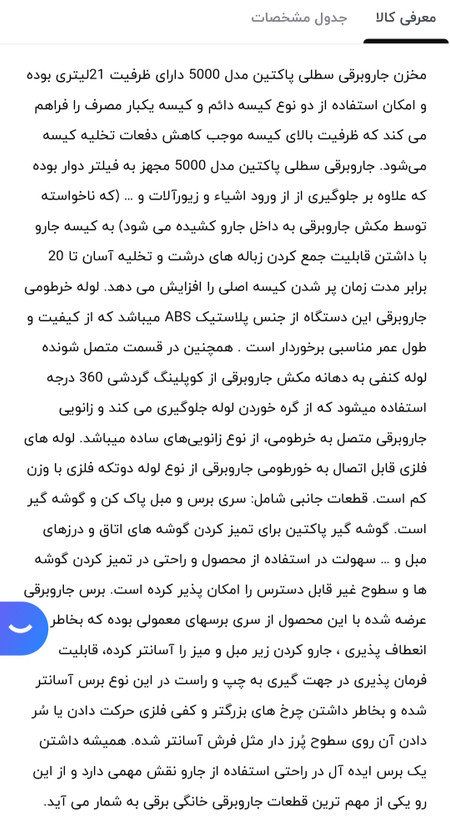 معرفی کالا
جدول مشخصات

مخزن جاروبرقی سطلی پاکتین مدل 5000 دارای ظرفیت 21لیتری بوده و امکان استفاده از دو نوع کیسه دائم و کیسه یکبار مصرف را فراهم می کند که ظرفیت بالای کیسه موجب کاهش دفعات تخلیه کیسه می‌شود. جاروبرقی سطلی پاکتین مدل 5000 مجهز به فیلتر دوار بوده که علاوه بر جلوگیری از از ورود اشیاء و زیورآلات و ... (که ناخواسته توسط مکش جاروبرقی به داخل جارو کشیده می شود) به کیسه جارو با داشتن قابلیت جمع کردن زباله های درشت و تخلیه آسان تا 20 برابر مدت زمان پر شدن کیسه اصلی را افزایش می دهد. لوله خرطومی جاروبرقی این دستگاه از جنس پلاستیک ABS میباشد که از کیفیت و طول عمر مناسبی برخوردار است . همچنین در قسمت متصل شونده لوله کنفی به دهانه مکش جاروبرقی از کوپلینگ گردشی 360 درجه استفاده میشود که از گره خوردن لوله جلوگیری می کند و زانویی جاروبرقی متصل به خرطومی، از نوع زانویی‌های ساده میباشد. لوله های فلزی قابل اتصال به خورطومی جاروبرقی از نوع لوله دوتکه فلزی با وزن کم است. قطعات جانبی شامل: سری برس و مبل پاک کن و گوشه گیر است. گوشه گیر پاکتین برای تمیز کردن گوشه های اتاق و درزهای مبل و ... سهولت در استفاده از محصول و راحتی در تمیز کردن گوشه ها و سطوح غیر قابل دسترس را امکان پذیر کرده است. برس جاروبرقی عرضه شده با این محصول از سری برسهای معمولی بوده که بخاطر انعطاف پذیری ، جارو کردن زیر مبل و میز را آسانتر کرده، قابلیت فرمان پذیری در جهت گیری به چپ و راست در این نوع برس آسانتر شده و بخاطر داشتن چرخ های بزرگتر و کفی فلزی حرکت دادن یا سُر دادن آن روی سطوح پُرز دار مثل فرش آسانتر شده. همیشه داشتن یک برس ایده آل در راحتی استفاده از جارو نقش مهمی دارد و از این رو یکی از مهم ترین قطعات جاروبرقی خانگی برقی به شمار می آید.